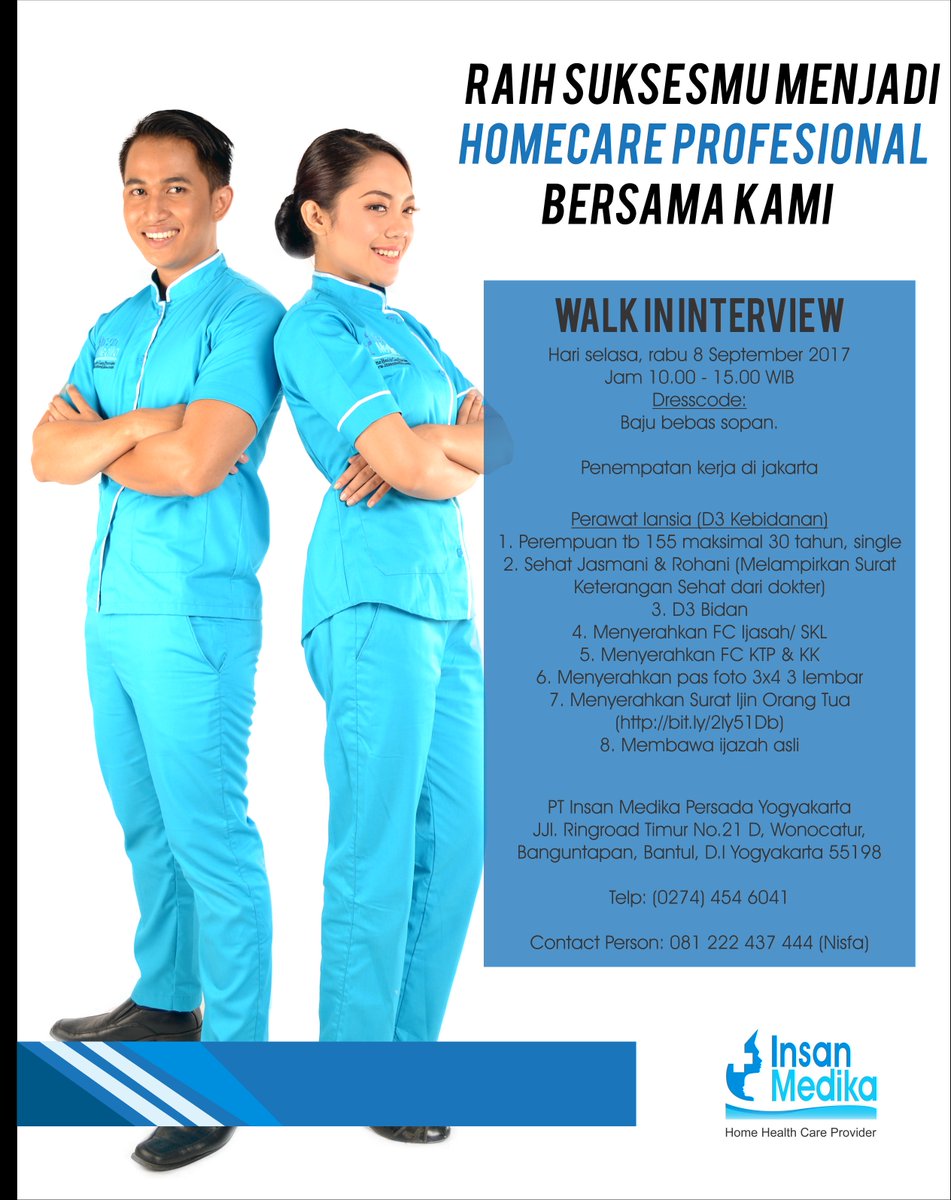 RAIH SUKSESMU MENJADI
HOMECARE PROFESIONAL
BERSAMA KAMI

WALK IN INTERVIEW
Hari selasa, rabu 8 September 2017
Jam 10.00 - 15.00 WIB
Dresscode:
Baju bebas sopan.

Penempatan kerja di jakarta

Perawat lansia (D3 Kebidanan)
1. Perempuan tb 155 maksimal 30 tahun, single
2. Sehat Jasmani & Rohani (Melampirkan Surat Keterangan Sehat dari dokter)
3. D3 Bidan
4. Menyerahkan FC Ijasah/ SKL
5. Menyerahkan FC KTP & KK
6. Menyerahkan pas foto 3x4 3 lembar
7. Menyerahkan Surat Ijin Orang Tua (http://bit.ly/2ly51Db)
8. Membawa ijazah asli

PT Insan Medika Persada Yogyakarta
JJl. Ringroad Timur No.21 D, Wonocatur,
Banguntapan, Bantul, D.I Yogyakarta 55198

Telp: (0274) 454 6041

Contact Person: 081 222 437 444 (Nisfa)

Insan
Medika
Home Health Care Provider